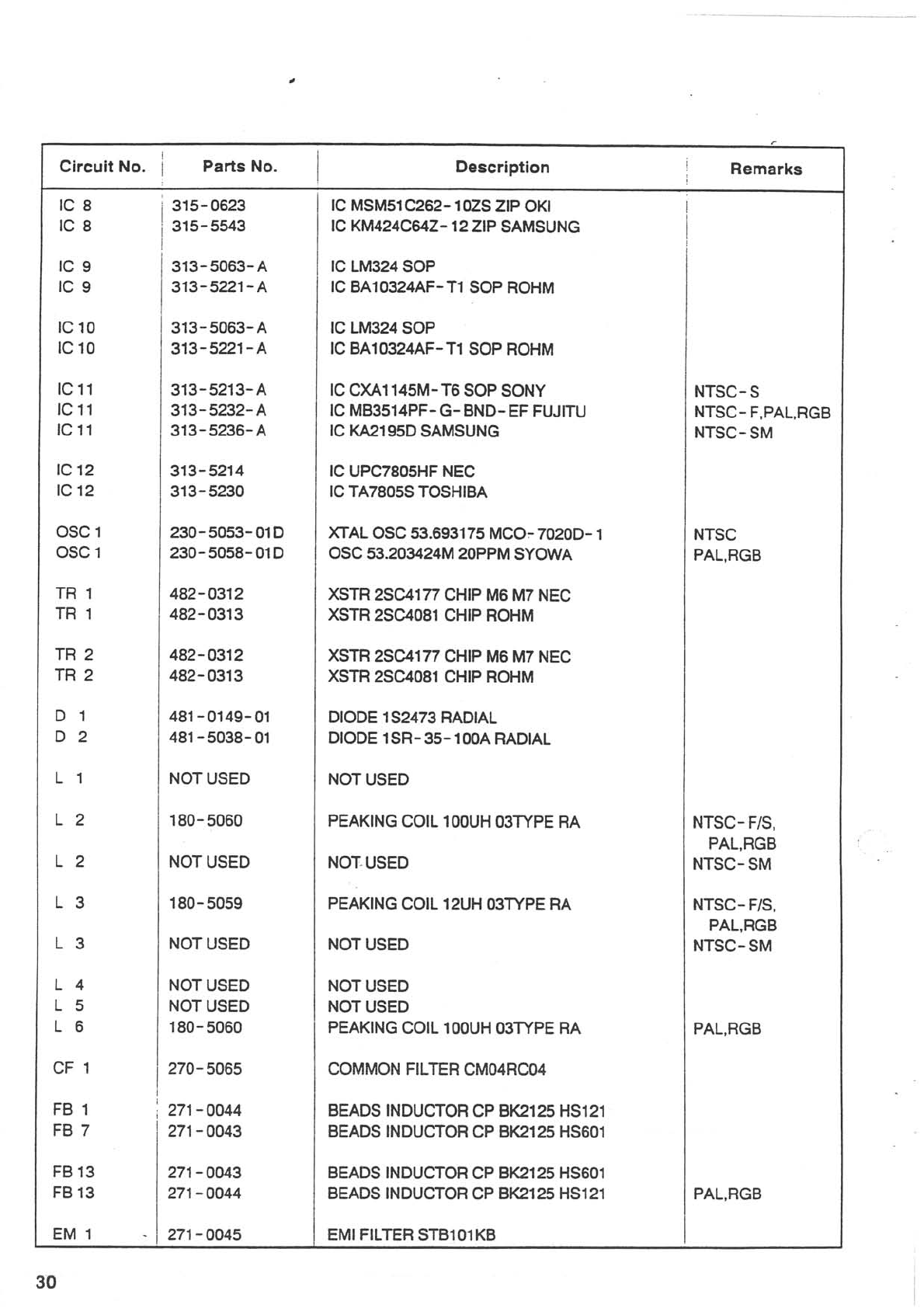 | Circuit No. | Parts No. | Description | Remarks |
|---|---|---|---|
| IC 8 | 315-0623 | IC MSM51C262-10ZS ZIP OKI | |
| IC 8 | 315-5543 | IC KM424C64Z-12 ZIP SAMSUNG | |
| IC 9 | 313-5063-A | IC LM324 SOP | |
| IC 9 | 313-5221-A | IC BA10324AF-T1 SOP ROHM | |
| IC 10 | 313-5063-A | IC LM324 SOP | |
| IC 10 | 313-5221-A | IC BA10324AF-T1 SOP ROHM | |
| IC 11 | 313-5213-A | IC CXA1145M-T6 SOP SONY | NTSC-S |
| IC 11 | 313-5232-A | IC MB3514PF-G-BND-EF FUJITU | NTSC-F,PAL,RGB |
| IC 11 | 313-5236-A | IC KA2195D SAMSUNG | NTSC-SM |
| IC 12 | 313-5214 | IC UPC7805HF NEC | |
| IC 12 | 313-5230 | IC TA7805S TOSHIBA | |
| OSC 1 | 230-5053-01D | XTAL OSC 53.693175 MCO-7020D-1 | NTSC |
| OSC 1 | 230-5058-01D | OSC 53.203424M 20PPM SYOWA | PAL,RGB |
| TR 1 | 482-0312 | XSTR 2SC4177 CHIP M6 M7 NEC | |
| TR 1 | 482-0313 | XSTR 2SC4081 CHIP ROHM | |
| TR 2 | 482-0312 | XSTR 2SC4177 CHIP M6 M7 NEC | |
| TR 2 | 482-0313 | XSTR 2SC4081 CHIP ROHM | |
| D 1 | 481-0149-01 | DIODE 1S2473 RADIAL | |
| D 2 | 481-5038-01 | DIODE 1SR-35-100A RADIAL | |
| L 1 | NOT USED | NOT USED | |
| L 2 | 180-5060 | PEAKING COIL 100UH 03TYPE RA | NTSC-F/S, PAL,RGB |
| L 2 | NOT USED | NOT USED | NTSC-SM |
| L 3 | 180-5059 | PEAKING COIL 12UH 03TYPE RA | NTSC-F/S, PAL,RGB |
| L 3 | NOT USED | NOT USED | NTSC-SM |
| L 4 | NOT USED | NOT USED | |
| L 5 | NOT USED | NOT USED | |
| L 6 | 180-5060 | PEAKING COIL 100UH 03TYPE RA | PAL,RGB |
| CF 1 | 270-5065 | COMMON FILTER CM04RC04 | |
| FB 1 | 271-0044 | BEADS INDUCTOR CP BK2125 HS121 | |
| FB 7 | 271-0043 | BEADS INDUCTOR CP BK2125 HS601 | |
| FB 13 | 271-0043 | BEADS INDUCTOR CP BK2125 HS601 | |
| FB 13 | 271-0044 | BEADS INDUCTOR CP BK2125 HS121 | PAL,RGB |
| EM 1 | 271-0045 | EMI FILTER STB101KB | |

30